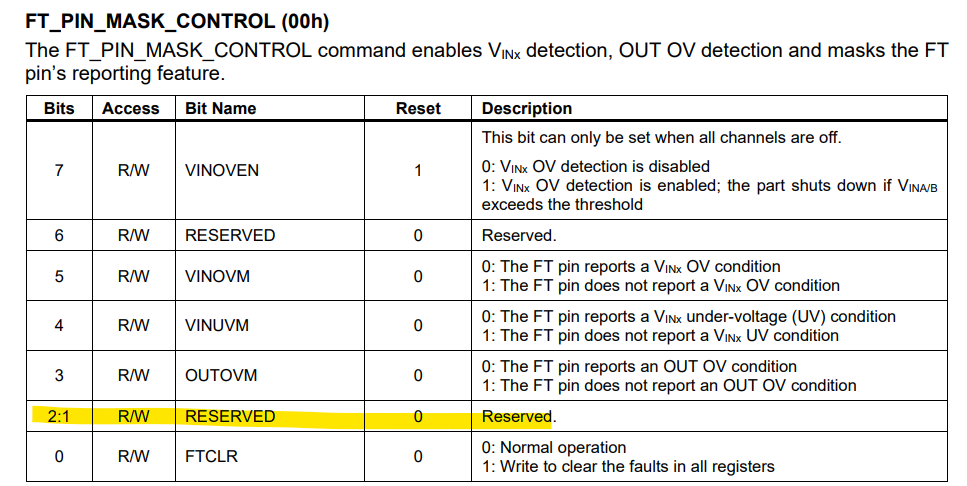 FT_PIN_MASK_CONTROL (00h)

The FT_PIN_MASK_CONTROL command enables $V_{INx}$ detection, OUT OV detection and masks the FT pin's reporting feature.

| Bits | Access | Bit Name | Reset | Description |
|---|---|---|---|---|
| 7 | R/W | VINOVEN | 1 | This bit can only be set when all channels are off. 0: $V_{INx}$ OV detection is disabled 1: $V_{INx}$ OV detection is enabled; the part shuts down if $V_{INA/B}$ exceeds the threshold |
| 6 | R/W | RESERVED | 0 | Reserved. |
| 5 | R/W | VINOVM | 0 | 0: The FT pin reports a $V_{INx}$ OV condition 1: The FT pin does not report a $V_{INx}$ OV condition |
| 4 | R/W | VINUVM | 0 | 0: The FT pin reports a $V_{INx}$ under-voltage (UV) condition 1: The FT pin does not report a $V_{INx}$ UV condition |
| 3 | R/W | OUTOVM | 0 | 0: The FT pin reports an OUT OV condition 1: The FT pin does not report an OUT OV condition |
| 2:1 | R/W | RESERVED | 0 | Reserved. |
| 0 | R/W | FTCLR | 0 | 0: Normal operation 1: Write to clear the faults in all registers |